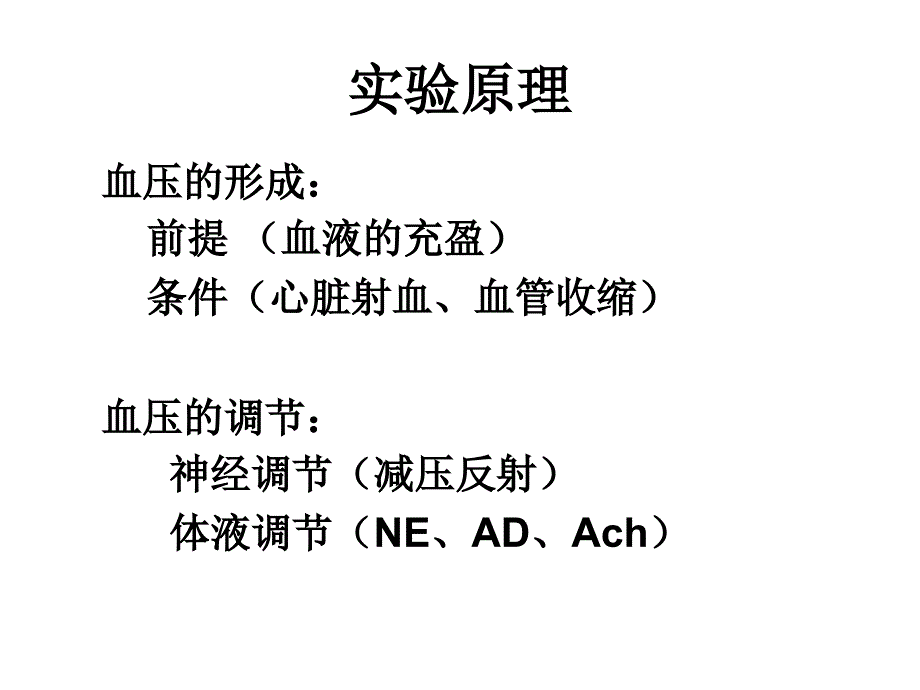 实验原理

血压的形成：
前提 （血液的充盈）
条件（心脏射血、血管收缩）

血压的调节：
神经调节（减压反射）
体液调节（NE、AD、Ach）